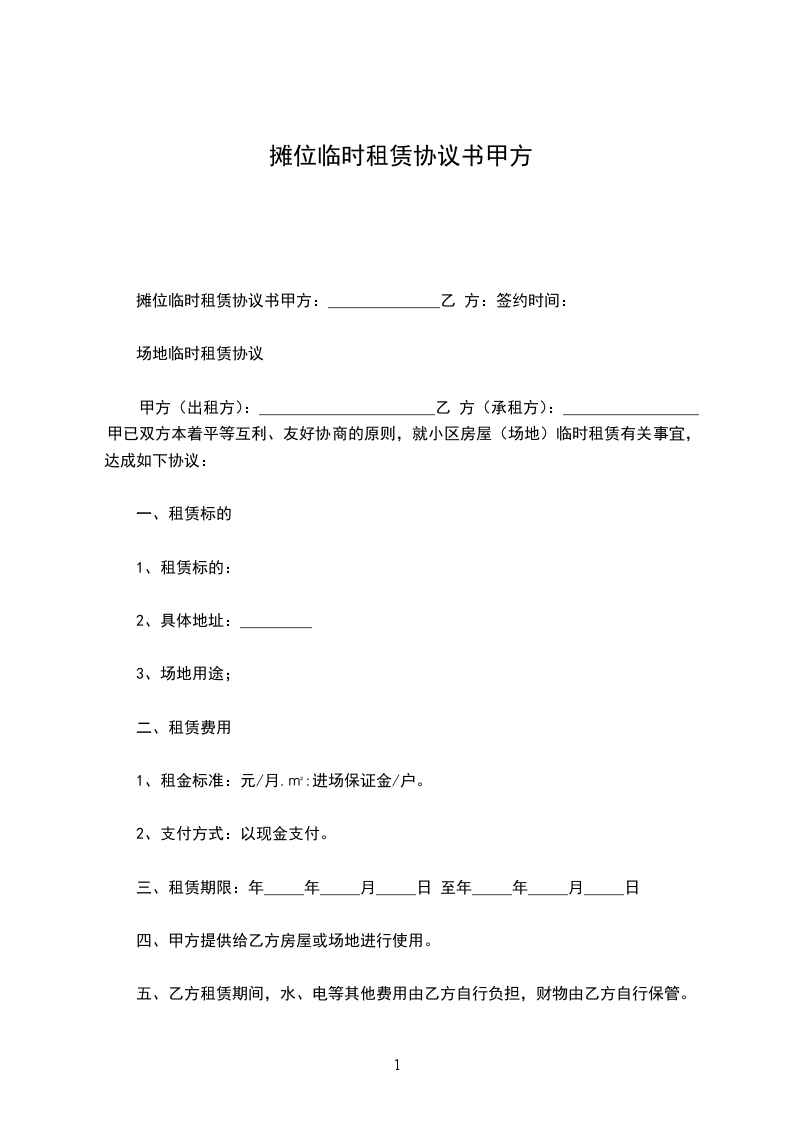 摊位临时租赁协议书甲方

摊位临时租赁协议书甲方：______________乙 方：签约时间：

场地临时租赁协议

甲方（出租方）：______________________乙 方（承租方）：_________________ 甲已双方本着平等互利、友好协商的原则，就小区房屋（场地）临时租赁有关事宜，达成如下协议：

一、租赁标的

1、租赁标的：

2、具体地址：_________

3、场地用途；

二、租赁费用

1、租金标准：元/月.㎡:进场保证金/户。

2、支付方式：以现金支付。

三、租赁期限：年_____年_____月_____日 至年_____年_____月_____日

四、甲方提供给乙方房屋或场地进行使用。

五、乙方租赁期间，水、电等其他费用由乙方自行负担，财物由乙方自行保管。

1